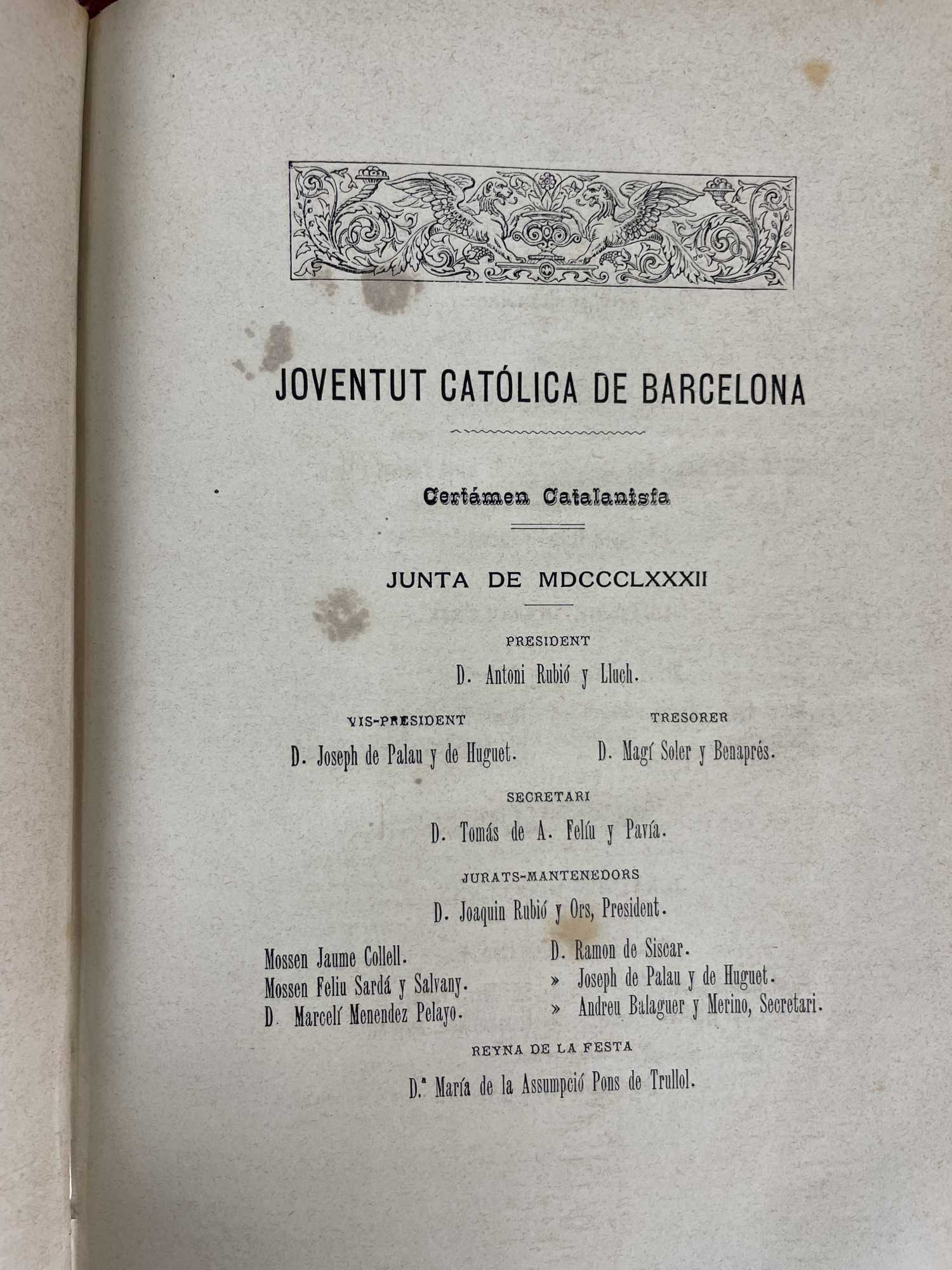 JOVENTUT CATÓLICA DE BARCELONA

Certámen Catalanista

JUNTA DE MDCCCLXXXII

PRESIDENT

D. Antoni Rubió y Lluch.

VIS-PRESIDENT

D. Joseph de Palau y de Huguet.

TRESORER

D. Magí Soler y Benaprés.

SECRETARI

D. Tomás de A. Felíu y Pavía.

JURATS-MANTENEDORS

D. Joaquin Rubió y Ors, President.

Mossen Jaume Collell.
Mossen Feliu Sardá y Salvany.
D. Marcelí Menendez Pelayo.

D. Ramon de Siscar.
» Joseph de Palau y de Huguet.
» Andreu Balaguer y Merino, Secretari.

REYNA DE LA FESTA

D.ª María de la Assumpció Pons de Trullol.